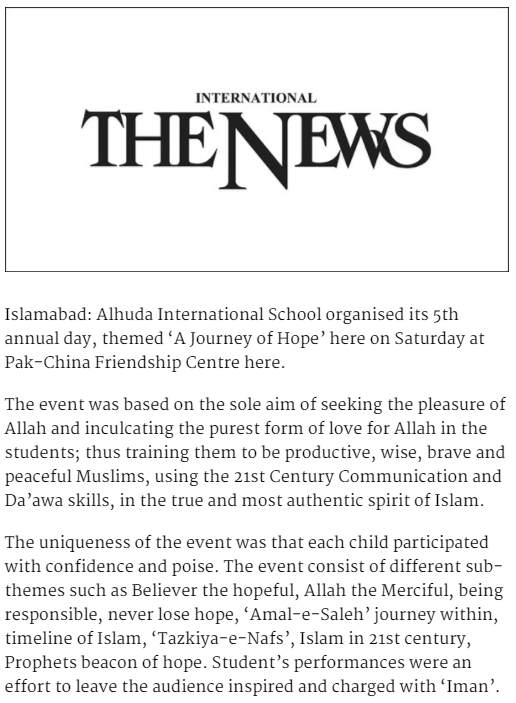 INTERNATIONAL
THE NEWS

Islamabad: Alhuda International School organised its 5th annual day, themed ‘A Journey of Hope’ here on Saturday at Pak-China Friendship Centre here.

The event was based on the sole aim of seeking the pleasure of Allah and inculcating the purest form of love for Allah in the students; thus training them to be productive, wise, brave and peaceful Muslims, using the 21st Century Communication and Da’awa skills, in the true and most authentic spirit of Islam.

The uniqueness of the event was that each child participated with confidence and poise. The event consist of different sub-themes such as Believer the hopeful, Allah the Merciful, being responsible, never lose hope, ‘Amal-e-Saleh’ journey within, timeline of Islam, ‘Tazkiya-e-Nafs’, Islam in 21st century, Prophets beacon of hope. Student’s performances were an effort to leave the audience inspired and charged with ‘Iman’.